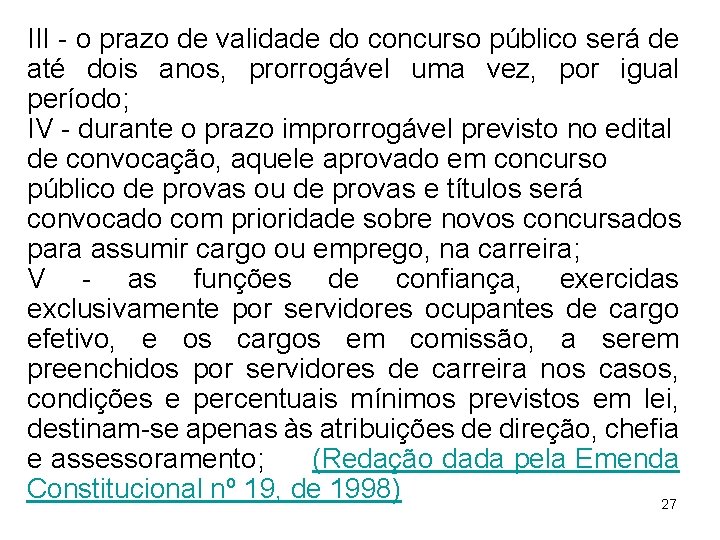 III - o prazo de validade do concurso público será de até dois anos, prorrogável uma vez, por igual período;

IV - durante o prazo improrrogável previsto no edital de convocação, aquele aprovado em concurso público de provas ou de provas e títulos será convocado com prioridade sobre novos concursados para assumir cargo ou emprego, na carreira;

V - as funções de confiança, exercidas exclusivamente por servidores ocupantes de cargo efetivo, e os cargos em comissão, a serem preenchidos por servidores de carreira nos casos, condições e percentuais mínimos previstos em lei, destinam-se apenas às atribuições de direção, chefia e assessoramento; (Redação dada pela Emenda Constitucional nº 19, de 1998)

27